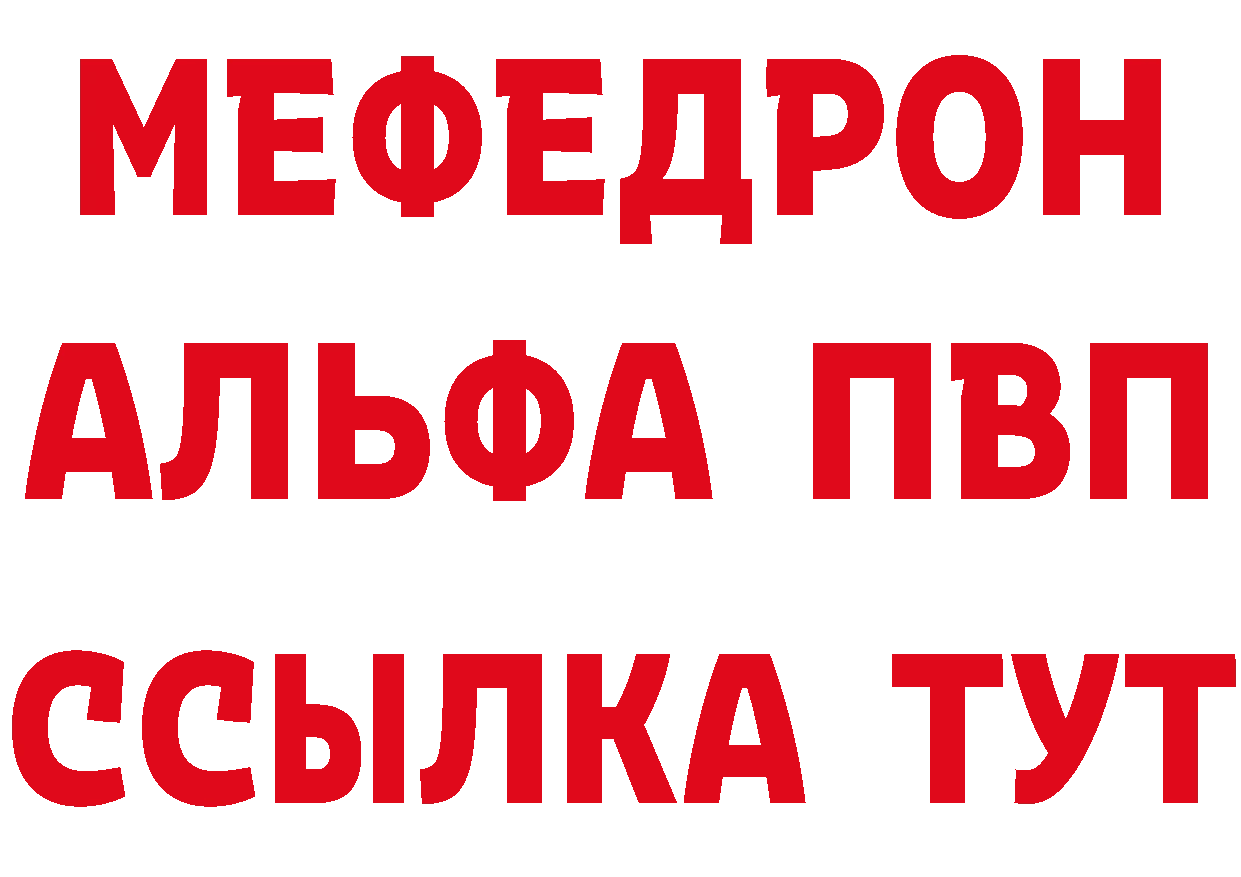 МЕФЕДРОН
АЛЬФА ПВП
ССЫЛКА ТУТ